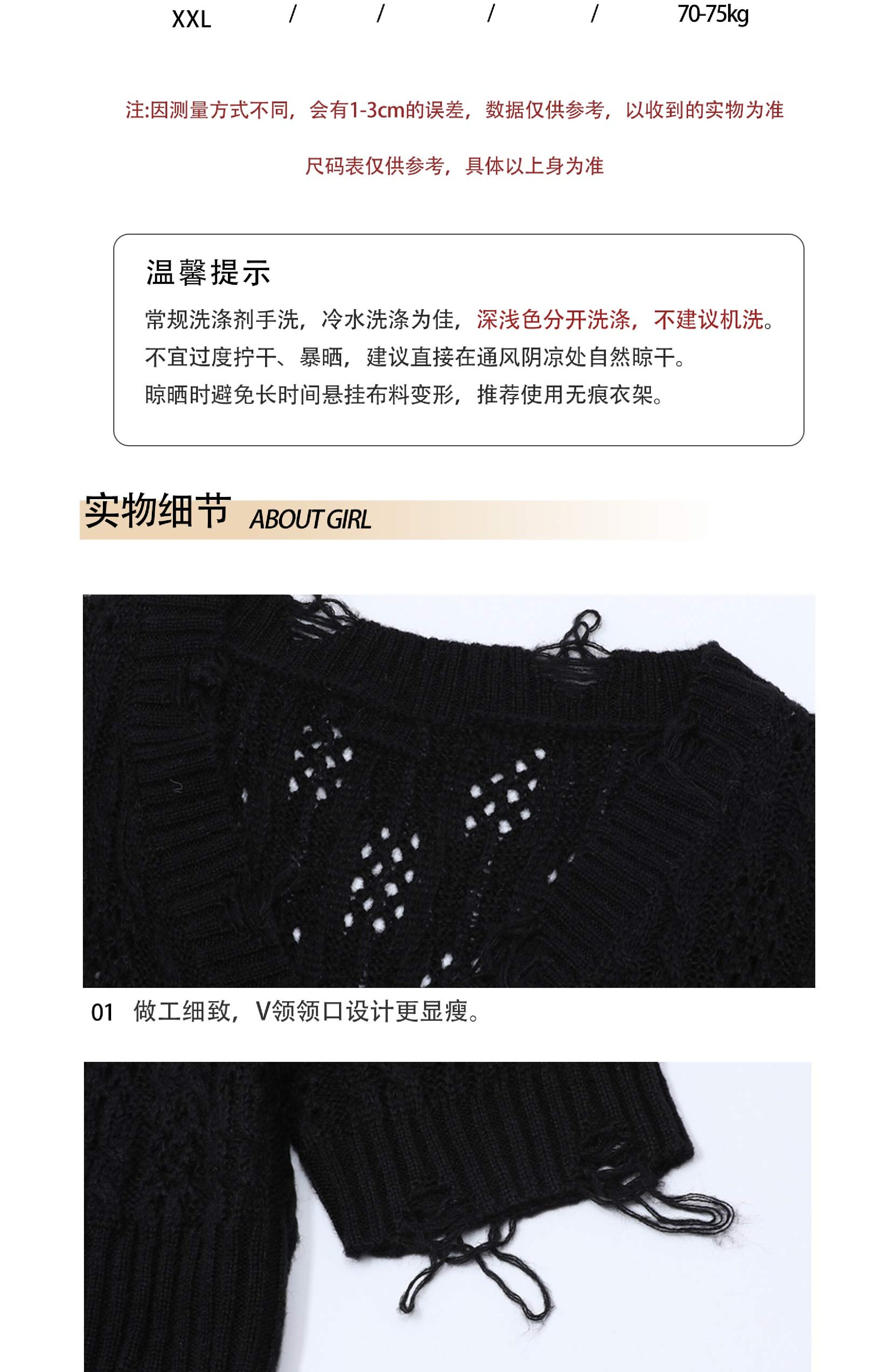 XXL / / / / 70-75kg

注:因测量方式不同，会有1-3cm的误差，数据仅供参考，以收到的实物为准

尺码表仅供参考，具体以上身为准

温馨提示

常规洗涤剂手洗，冷水洗涤为佳，深浅色分开洗涤，不建议机洗。
不宜过度拧干、暴晒，建议直接在通风阴凉处自然晾干。
晾晒时避免长时间悬挂布料变形，推荐使用无痕衣架。

实物细节 ABOUT GIRL

01 做工细致，V领领口设计更显瘦。